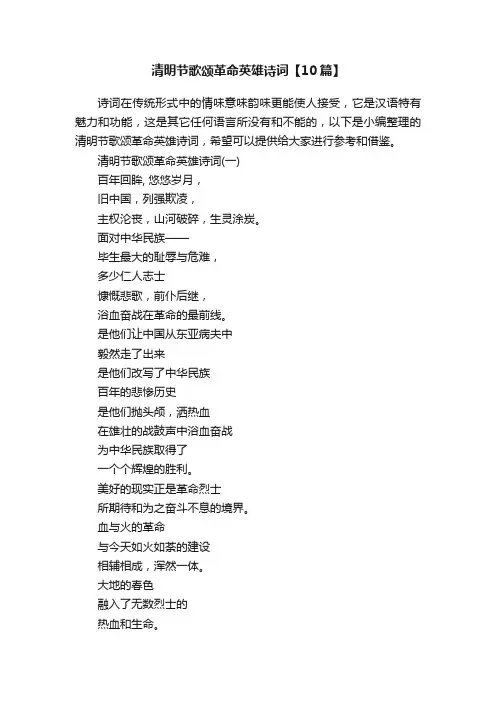 清明节歌颂革命英雄诗词【10篇】

诗词在传统形式中的情味意味韵味更能使人接受，它是汉语特有魅力和功能，这是其它任何语言所没有和不能的，以下是小编整理的清明节歌颂革命英雄诗词，希望可以提供给大家进行参考和借鉴。

清明节歌颂革命英雄诗词(一)

百年回眸, 悠悠岁月，
旧中国，列强欺凌，
主权沦丧，山河破碎，生灵涂炭。
面对中华民族——
毕生最大的耻辱与危难，
多少仁人志士
慷慨悲歌，前仆后继，
浴血奋战在革命的最前线。
是他们让中国从东亚病夫中
毅然走了出来
是他们改写了中华民族
百年的悲惨历史
是他们抛头颅，洒热血
在雄壮的战鼓声中浴血奋战
为中华民族取得了
一个个辉煌的胜利。
美好的现实正是革命烈士
所期待和为之奋斗不息的境界。
血与火的革命
与今天如火如荼的建设
相辅相成，浑然一体。
大地的春色
融入了无数烈士的
热血和生命。